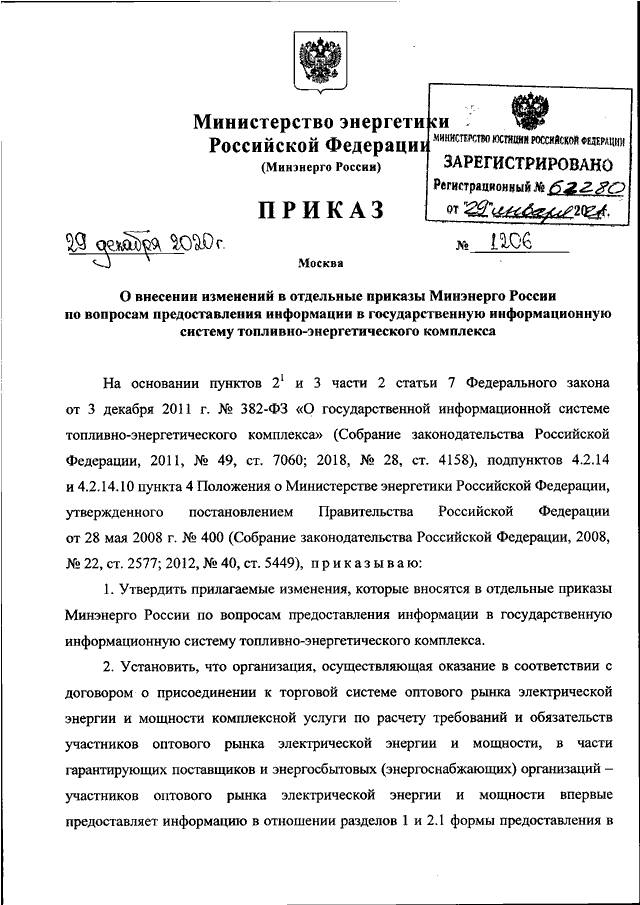 Министерство энергетики Российской Федерации
(Минэнерго России)

МИНИСТЕРСТВО ЮСТИЦИИ РОССИЙСКОЙ ФЕДЕРАЦИИ
ЗАРЕГИСТРИРОВАНО
Регистрационный № 62280
от "29" января 2021.

ПРИКАЗ

29 декабря 2020 г.

№ 1206

Москва

О внесении изменений в отдельные приказы Минэнерго России по вопросам предоставления информации в государственную информационную систему топливно-энергетического комплекса

На основании пунктов $2^1$ и 3 части 2 статьи 7 Федерального закона от 3 декабря 2011 г. № 382-ФЗ «О государственной информационной системе топливно-энергетического комплекса» (Собрание законодательства Российской Федерации, 2011, № 49, ст. 7060; 2018, № 28, ст. 4158), подпунктов 4.2.14 и 4.2.14.10 пункта 4 Положения о Министерстве энергетики Российской Федерации, утвержденного постановлением Правительства Российской Федерации от 28 мая 2008 г. № 400 (Собрание законодательства Российской Федерации, 2008, № 22, ст. 2577; 2012, № 40, ст. 5449), приказываю:

1. Утвердить прилагаемые изменения, которые вносятся в отдельные приказы Минэнерго России по вопросам предоставления информации в государственную информационную систему топливно-энергетического комплекса.

2. Установить, что организация, осуществляющая оказание в соответствии с договором о присоединении к торговой системе оптового рынка электрической энергии и мощности комплексной услуги по расчету требований и обязательств участников оптового рынка электрической энергии и мощности, в части гарантирующих поставщиков и энергосбытовых (энергоснабжающих) организаций – участников оптового рынка электрической энергии и мощности впервые предоставляет информацию в отношении разделов 1 и 2.1 формы предоставления в